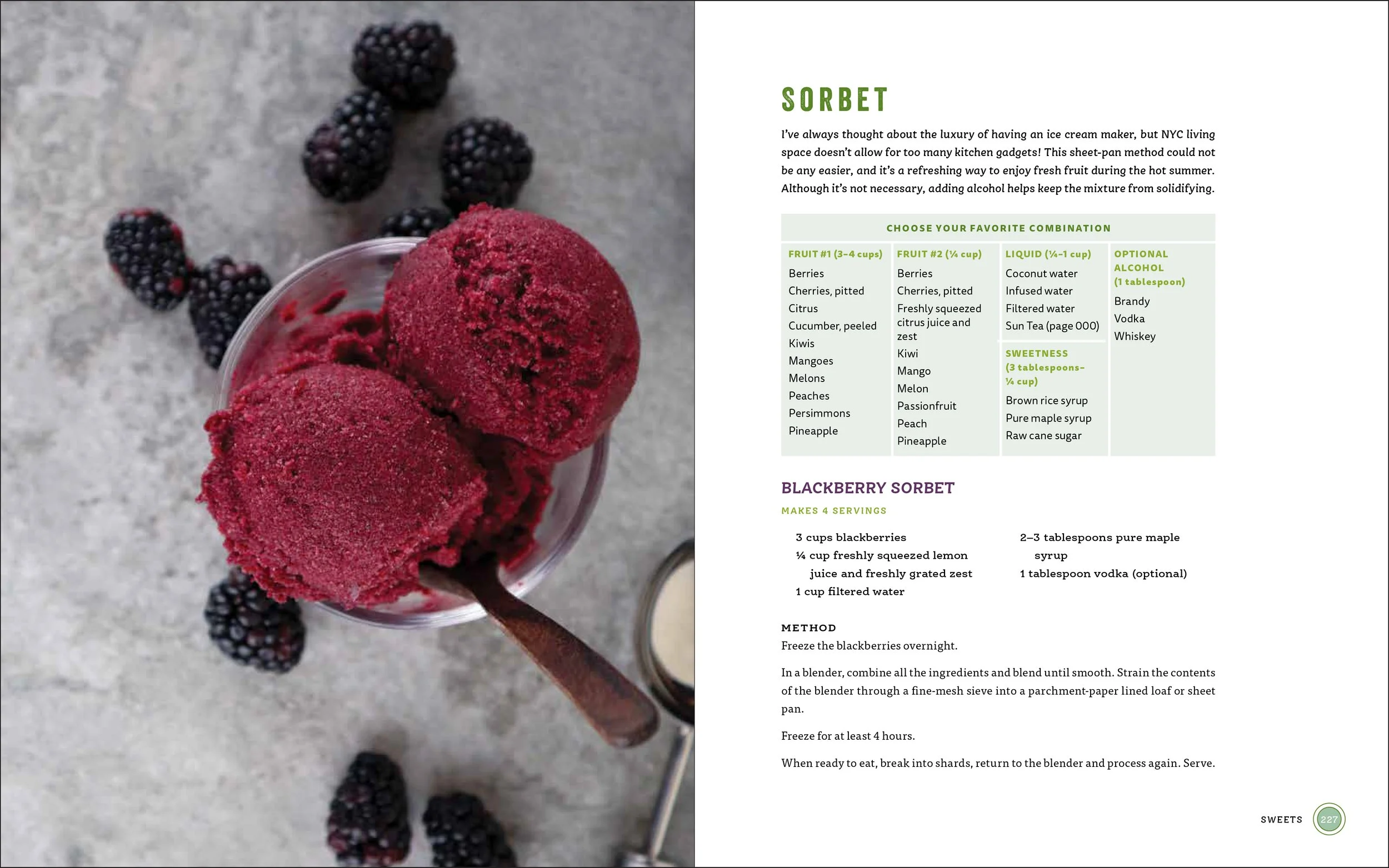 SORBET

I've always thought about the luxury of having an ice cream maker, but NYC living space doesn't allow for too many kitchen gadgets! This sheet-pan method could not be any easier, and it's a refreshing way to enjoy fresh fruit during the hot summer. Although it's not necessary, adding alcohol helps keep the mixture from solidifying.

CHOOSE YOUR FAVORITE COMBINATION

FRUIT #1 (3–4 cups)
Berries
Cherries, pitted
Citrus
Cucumber, peeled
Kiwis
Mangoes
Melons
Peaches
Persimmons
Pineapple

FRUIT #2 (¼ cup)
Berries
Cherries, pitted
Freshly squeezed citrus juice and zest
Kiwi
Mango
Melon
Passionfruit
Peach
Pineapple

LIQUID (¼–1 cup)
Coconut water
Infused water
Filtered water
Sun Tea (page 000)

SWEETNESS (3 tablespoons–¼ cup)
Brown rice syrup
Pure maple syrup
Raw cane sugar

OPTIONAL ALCOHOL (1 tablespoon)
Brandy
Vodka
Whiskey

BLACKBERRY SORBET

MAKES 4 SERVINGS

3 cups blackberries
¼ cup freshly squeezed lemon juice and freshly grated zest
1 cup filtered water
2–3 tablespoons pure maple syrup
1 tablespoon vodka (optional)

METHOD

Freeze the blackberries overnight.

In a blender, combine all the ingredients and blend until smooth. Strain the contents of the blender through a fine-mesh sieve into a parchment-paper lined loaf or sheet pan.

Freeze for at least 4 hours.

When ready to eat, break into shards, return to the blender and process again. Serve.

SWEETS 227